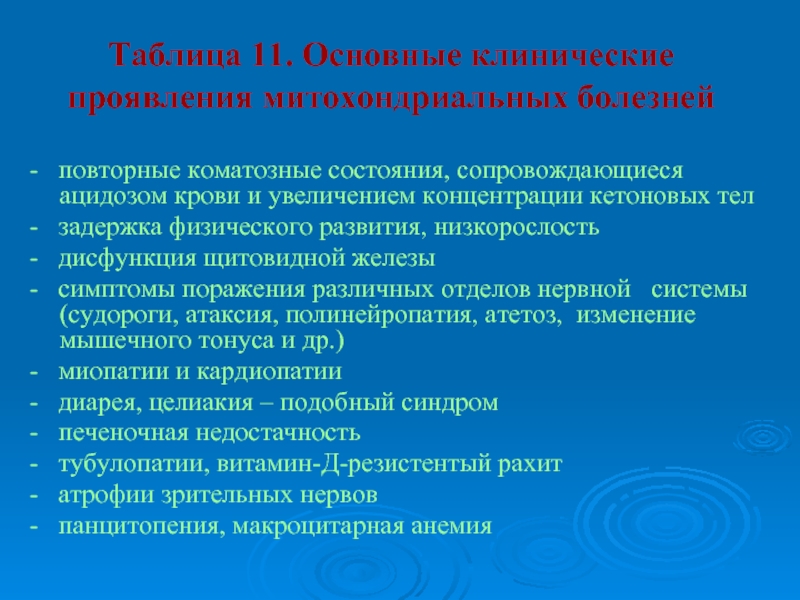 Таблица 11. Основные клинические проявления митохондриальных болезней

- повторные коматозные состояния, сопровождающиеся ацидозом крови и увеличением концентрации кетоновых тел
- задержка физического развития, низкорослость
- дисфункция щитовидной железы
- симптомы поражения различных отделов нервной системы (судороги, атаксия, полинейропатия, атетоз, изменение мышечного тонуса и др.)
- миопатии и кардиопатии
- диарея, целиакия – подобный синдром
- печеночная недостачность
- тубулопатии, витамин-Д-резистентый рахит
- атрофии зрительных нервов
- панцитопения, макроцитарная анемия